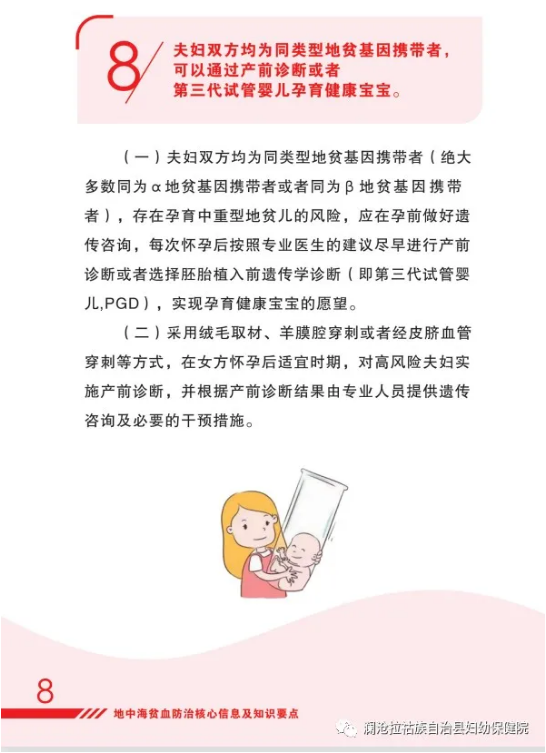 8

夫妇双方均为同类型地贫基因携带者，可以通过产前诊断或者第三代试管婴儿孕育健康宝宝。

（一）夫妇双方均为同类型地贫基因携带者（绝大多数同为α地贫基因携带者或者同为β地贫基因携带者），存在孕育中重型地贫儿的风险，应在孕前做好遗传咨询，每次怀孕后按照专业医生的建议尽早进行产前诊断或者选择胚胎植入前遗传学诊断（即第三代试管婴儿,PGD），实现孕育健康宝宝的愿望。

（二）采用绒毛取材、羊膜腔穿刺或者经皮脐血管穿刺等方式，在女方怀孕后适宜时期，对高风险夫妇实施产前诊断，并根据产前诊断结果由专业人员提供遗传咨询及必要的干预措施。

8

地中海贫血防治核心信息及知识要点

澜沧拉祜族自治县妇幼保健院